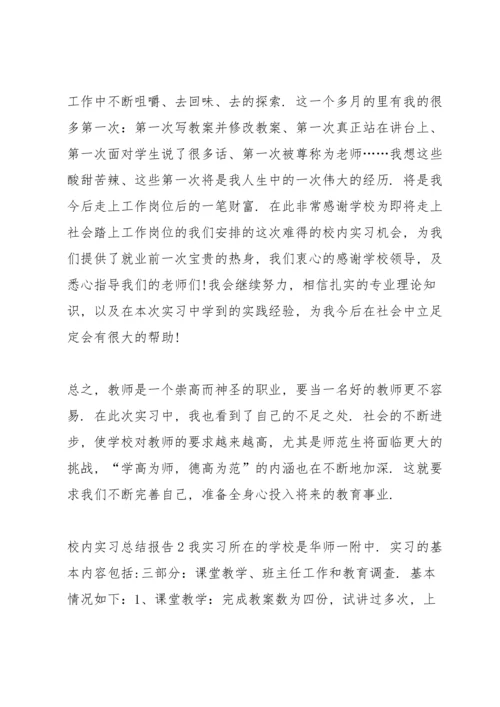 工作中不断咀嚼、去回味、去的探索．这一个多月的里有我的很多第一次：第一次写教案并修改教案、第一次真正站在讲台上、第一次面对学生说了很多话、第一次被尊称为老师……我想这些酸甜苦辣、这些第一次将是我人生中的一次伟大的经历．将是我今后走上工作岗位后的一笔财富．在此非常感谢学校为即将走上社会踏上工作岗位的我们安排的这次难得的校内实习机会，为我们提供了就业前一次宝贵的热身，我们衷心的感谢学校领导，及悉心指导我们的老师们!我会继续努力，相信扎实的专业理论知识，以及在本次实习中学到的实践经验，为我今后在社会中立足定会有很大的帮助!

总之，教师是一个崇高而神圣的职业，要当一名好的教师更不容易．在此次实习中，我也看到了自己的不足之处．社会的不断进步，使学校对教师的要求越来越高，尤其是师范生将面临更大的挑战，“学高为师，德高为范”的内涵也在不断地加深．这就要求我们不断完善自己，准备全身心投入将来的教育事业．

校内实习总结报告２我实习所在的学校是华师一附中．实习的基本内容包括:三部分：课堂教学、班主任工作和教育调查．基本情况如下：1、课堂教学：完成教案数为四份，试讲过多次，上